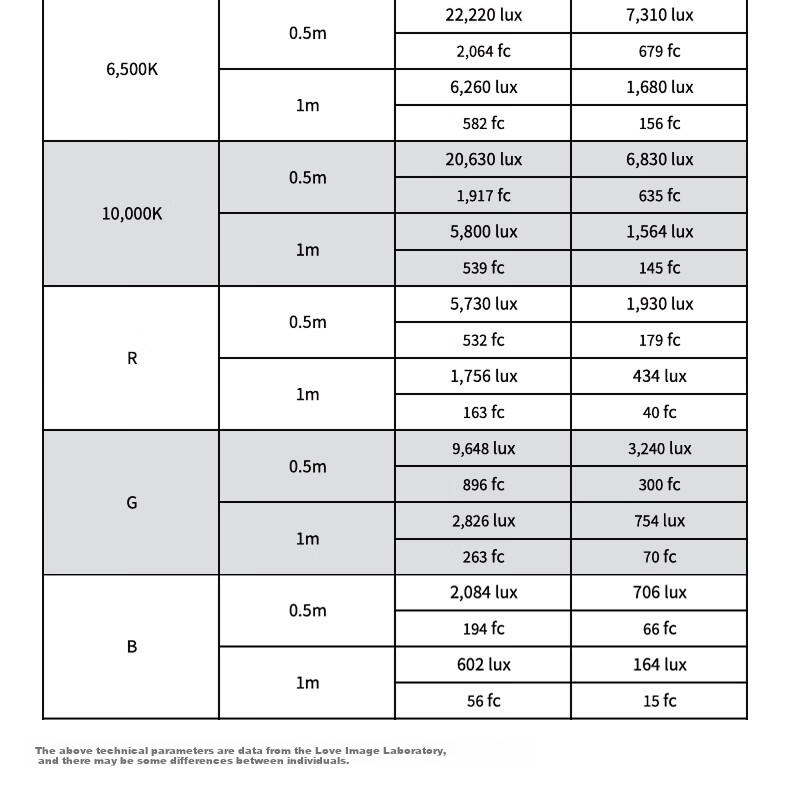 | 6,500K | 0.5m | 22,220 lux | 7,310 lux |
|---|---|---|---|
| | | 2,064 fc | 679 fc |
| | 1m | 6,260 lux | 1,680 lux |
| | | 582 fc | 156 fc |
| 10,000K | 0.5m | 20,630 lux | 6,830 lux |
| | | 1,917 fc | 635 fc |
| | 1m | 5,800 lux | 1,564 lux |
| | | 539 fc | 145 fc |
| R | 0.5m | 5,730 lux | 1,930 lux |
| | | 532 fc | 179 fc |
| | 1m | 1,756 lux | 434 lux |
| | | 163 fc | 40 fc |
| G | 0.5m | 9,648 lux | 3,240 lux |
| | | 896 fc | 300 fc |
| | 1m | 2,826 lux | 754 lux |
| | | 263 fc | 70 fc |
| B | 0.5m | 2,084 lux | 706 lux |
| | | 194 fc | 66 fc |
| | 1m | 602 lux | 164 lux |
| | | 56 fc | 15 fc |

The above technical parameters are data from the Love Image Laboratory, and there may be some differences between individuals.